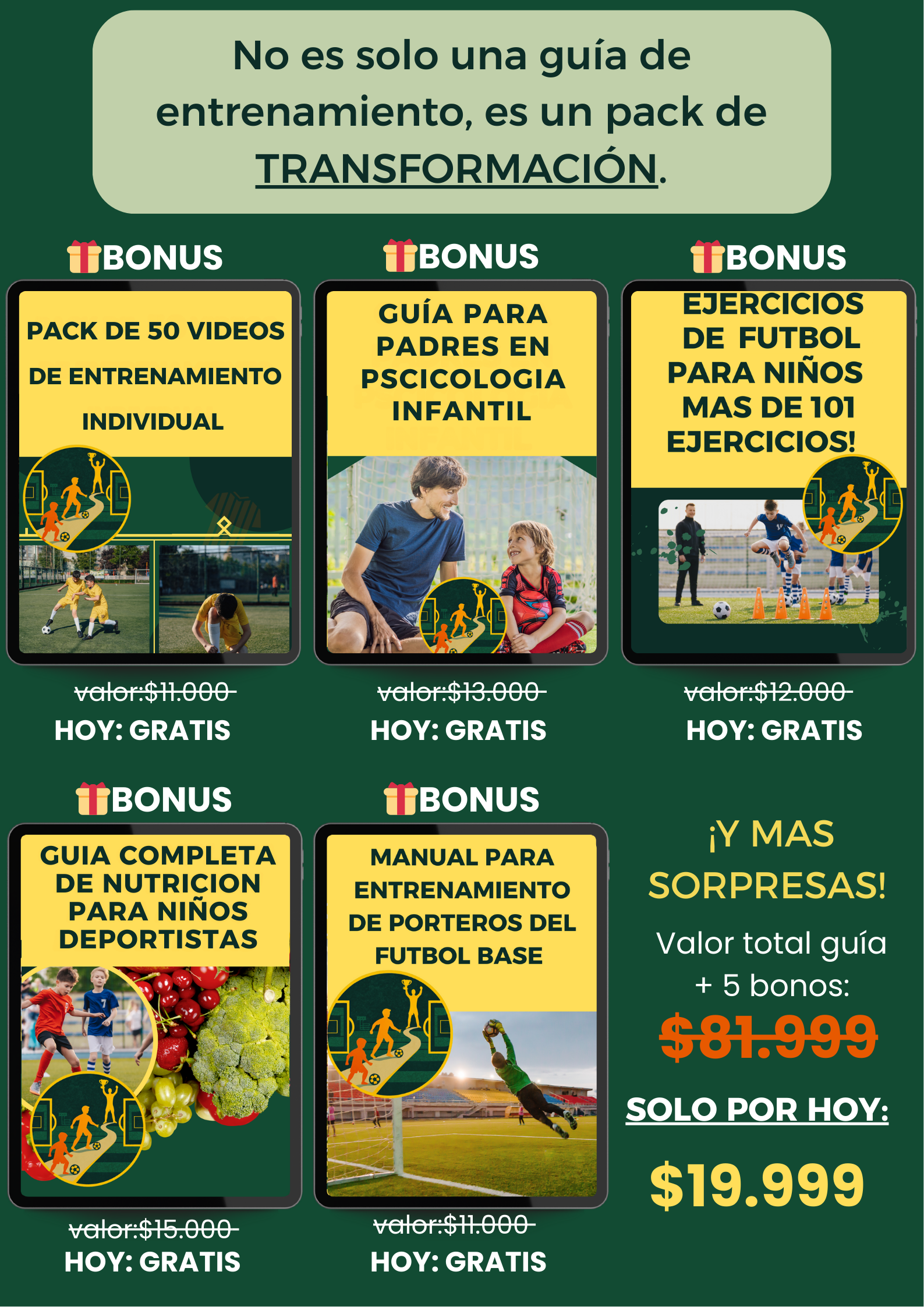 No es solo una guía de entrenamiento, es un pack de TRANSFORMACIÓN.

BONUS

PACK DE 50 VIDEOS DE ENTRENAMIENTO INDIVIDUAL

valor:$11.000
HOY: GRATIS

BONUS

GUÍA PARA PADRES EN PSCICOLOGIA INFANTIL

valor:$13.000
HOY: GRATIS

BONUS

EJERCICIOS DE FUTBOL PARA NIÑOS MAS DE 101 EJERCICIOS!

valor:$12.000
HOY: GRATIS

BONUS

GUIA COMPLETA DE NUTRICION PARA NIÑOS DEPORTISTAS

valor:$15.000
HOY: GRATIS

BONUS

MANUAL PARA ENTRENAMIENTO DE PORTEROS DEL FUTBOL BASE

valor:$11.000
HOY: GRATIS

¡Y MAS SORPRESAS!

Valor total guía + 5 bonos:

$81.999

SOLO POR HOY:

$19.999